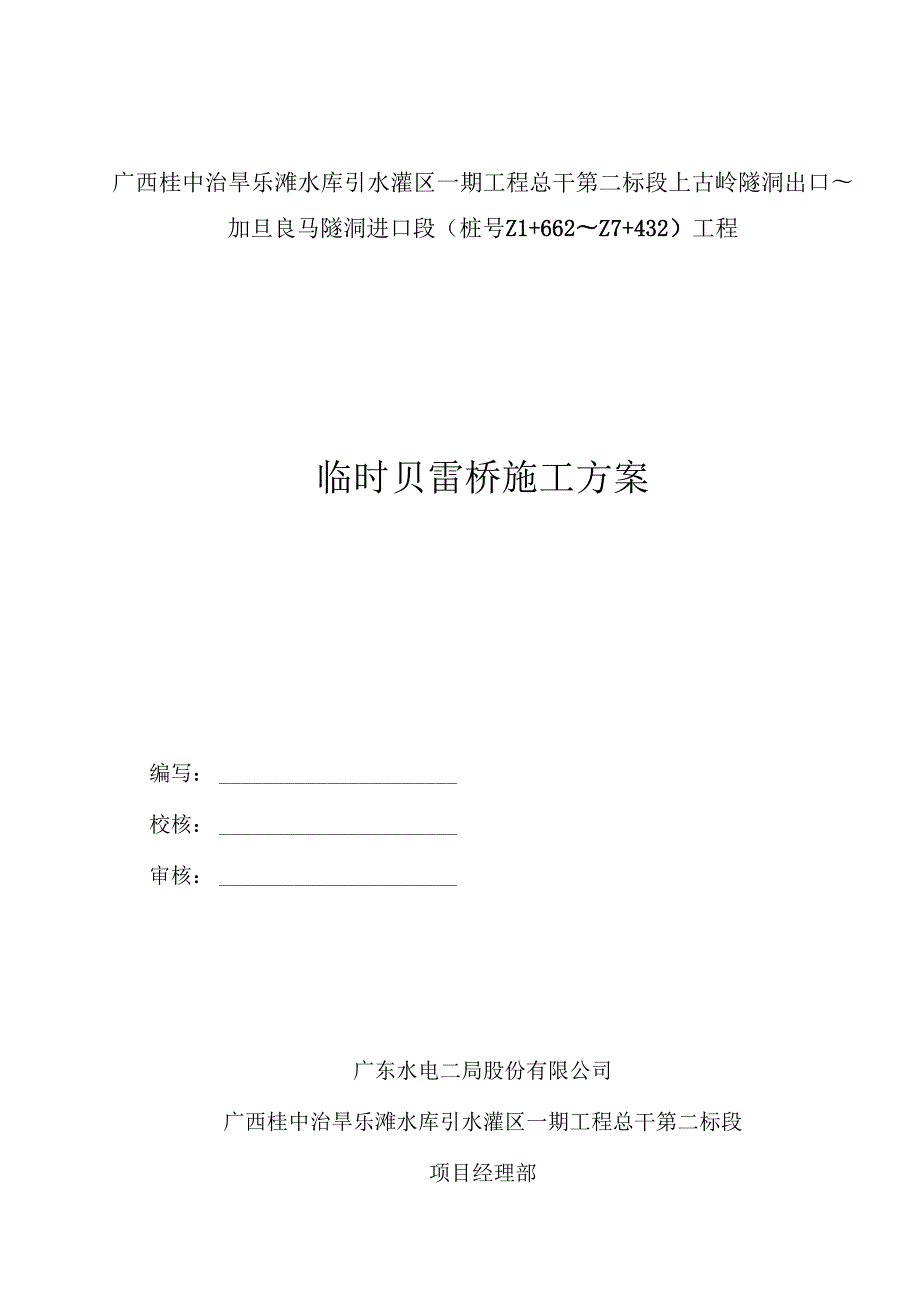 广西桂中治旱乐滩水库引水灌区一期工程总干第二标段上古岭隧洞出口～加旦良马隧洞进口段（桩号Z1+662～Z7+432）工程

临时贝雷桥施工方案

编写：

校核：

审核：

广东水电二局股份有限公司

广西桂中治旱乐滩水库引水灌区一期工程总干第二标段

项目经理部